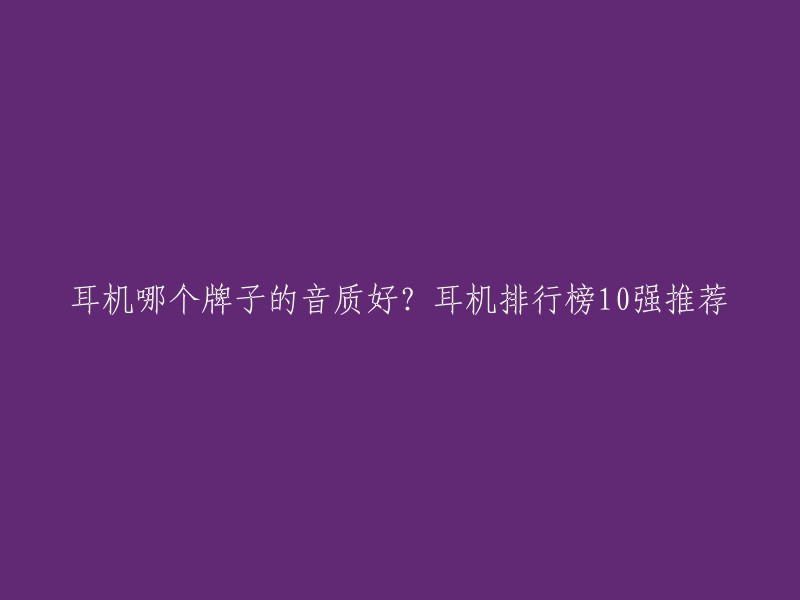 耳机哪个牌子的音质好？耳机排行榜10强推荐